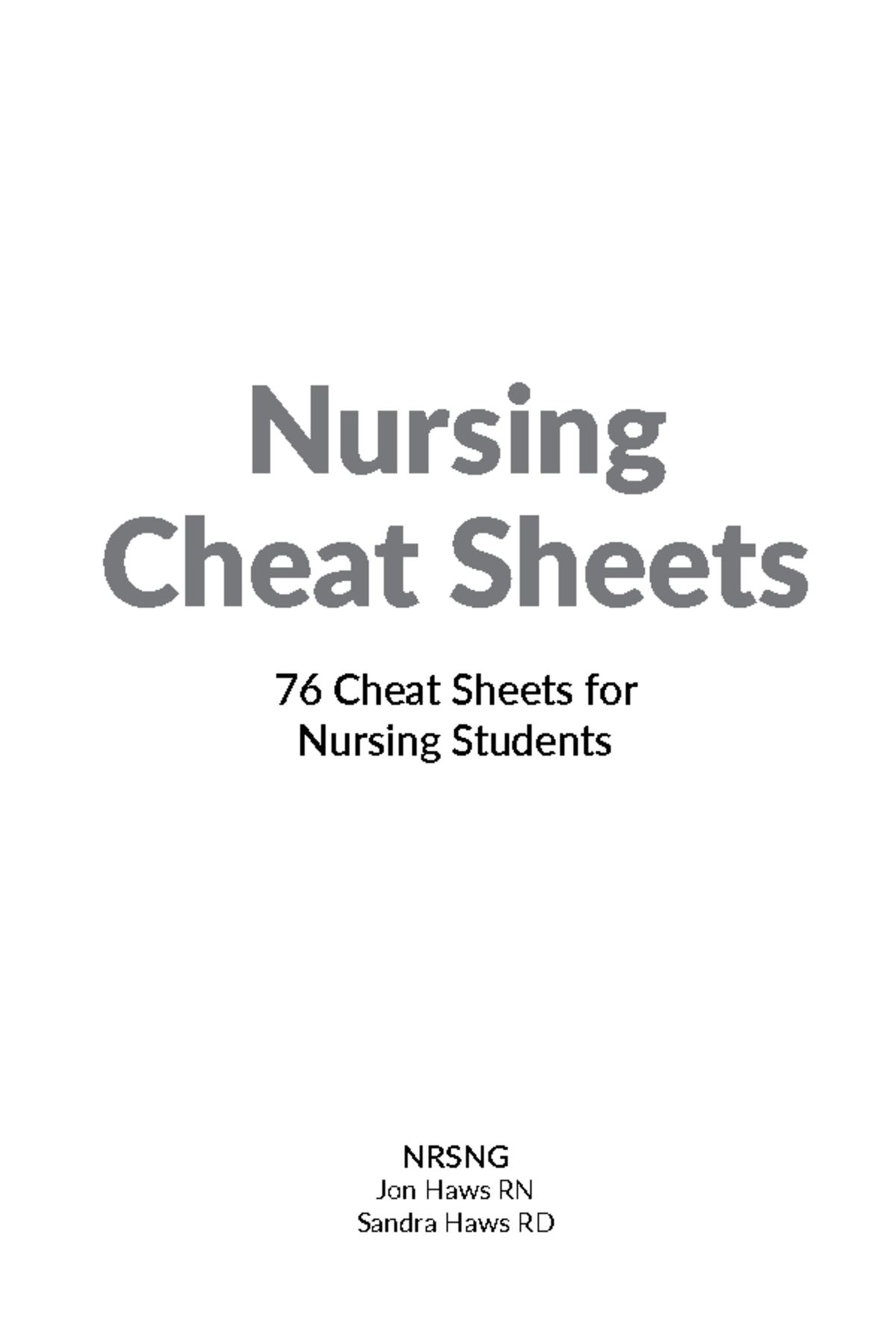 Nursing
Cheat Sheets

76 Cheat Sheets for
Nursing Students

NRSNG
Jon Haws RN
Sandra Haws RD